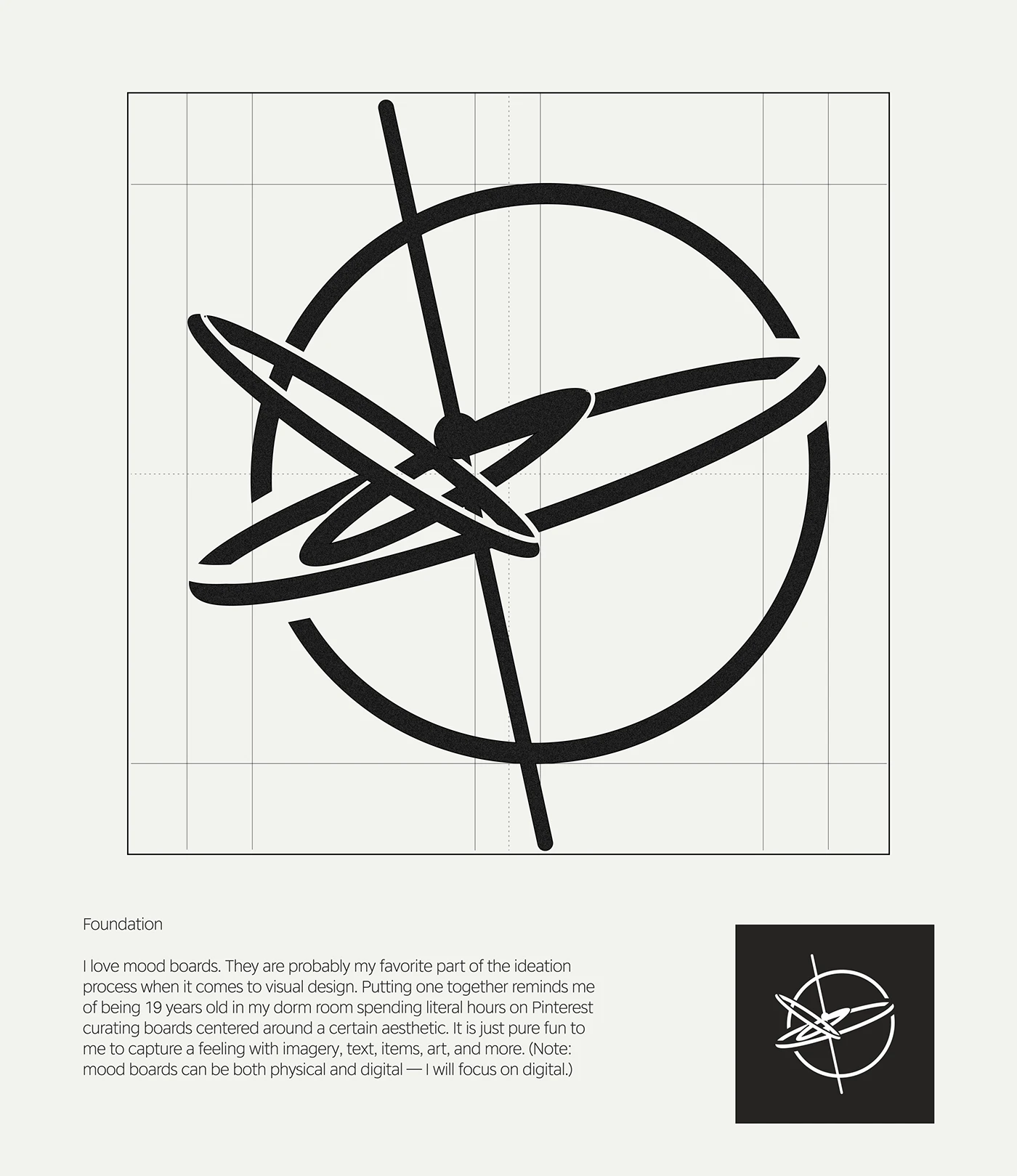 Foundation

I love mood boards. They are probably my favorite part of the ideation process when it comes to visual design. Putting one together reminds me of being 19 years old in my dorm room spending literal hours on Pinterest curating boards centered around a certain aesthetic. It is just pure fun to me to capture a feeling with imagery, text, items, art, and more. (Note: mood boards can be both physical and digital — I will focus on digital.)